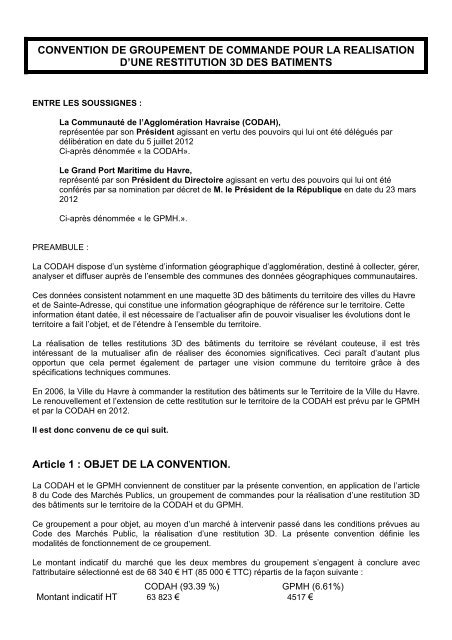 CONVENTION DE GROUPEMENT DE COMMANDE POUR LA REALISATION D'UNE RESTITUTION 3D DES BATIMENTS

ENTRE LES SOUSSIGNES :

La Communauté de l'Agglomération Havraise (CODAH), représentée par son Président agissant en vertu des pouvoirs qui lui ont été délégués par délibération en date du 5 juillet 2012
Ci-après dénommée « la CODAH».

Le Grand Port Maritime du Havre, représenté par son Président du Directoire agissant en vertu des pouvoirs qui lui ont été conférés par sa nomination par décret de M. le Président de la République en date du 23 mars 2012

Ci-après dénommée « le GPMH.».

PREAMBULE :

La CODAH dispose d'un système d'information géographique d'agglomération, destiné à collecter, gérer, analyser et diffuser auprès de l'ensemble des communes des données géographiques communautaires.

Ces données consistent notamment en une maquette 3D des bâtiments du territoire des villes du Havre et de Sainte-Adresse, qui constitue une information géographique de référence sur le territoire. Cette information étant datée, il est nécessaire de l'actualiser afin de pouvoir visualiser les évolutions dont le territoire a fait l'objet, et de l'étendre à l'ensemble du territoire.

La réalisation de telles restitutions 3D des bâtiments du territoire se révélant couteuse, il est très intéressant de la mutualiser afin de réaliser des économies significatives. Ceci paraît d'autant plus opportun que cela permet également de partager une vision commune du territoire grâce à des spécifications techniques communes.

En 2006, la Ville du Havre à commander la restitution des bâtiments sur le Territoire de la Ville du Havre. Le renouvellement et l'extension de cette restitution sur le territoire de la CODAH est prévu par le GPMH et par la CODAH en 2012.

Il est donc convenu de ce qui suit.

Article 1 : OBJET DE LA CONVENTION.

La CODAH et le GPMH conviennent de constituer par la présente convention, en application de l'article 8 du Code des Marchés Publics, un groupement de commandes pour la réalisation d'une restitution 3D des bâtiments sur le territoire de la CODAH et du GPMH.

Ce groupement a pour objet, au moyen d'un marché à intervenir passé dans les conditions prévues au Code des Marchés Public, la réalisation d'une restitution 3D. La présente convention définie les modalités de fonctionnement de ce groupement.

Le montant indicatif du marché que les deux membres du groupement s'engagent à conclure avec l'attributaire sélectionné est de 68 340 € HT (85 000 € TTC) répartis de la façon suivante :

| | CODAH (93.39 %) | GPMH (6.61%) |
|---|---|---|
| Montant indicatif HT | 63 823 € | 4517 € |